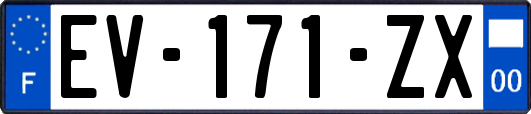 F
EV-171-ZX
00